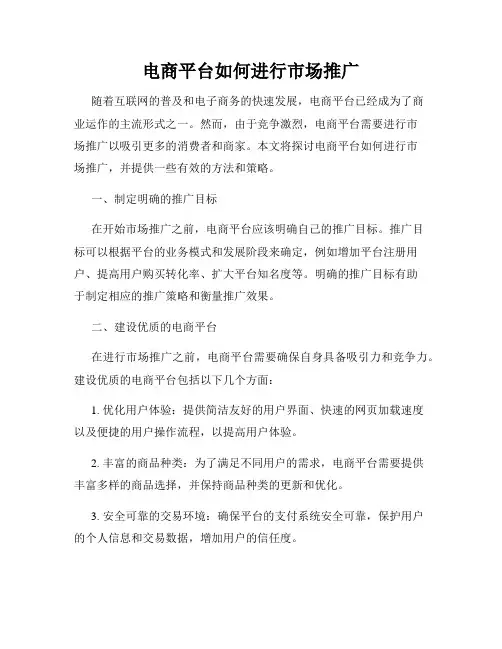 电商平台如何进行市场推广

随着互联网的普及和电子商务的快速发展，电商平台已经成为了商业运作的主流形式之一。然而，由于竞争激烈，电商平台需要进行市场推广以吸引更多的消费者和商家。本文将探讨电商平台如何进行市场推广，并提供一些有效的方法和策略。

一、制定明确的推广目标

在开始市场推广之前，电商平台应该明确自己的推广目标。推广目标可以根据平台的业务模式和发展阶段来确定，例如增加平台注册用户、提高用户购买转化率、扩大平台知名度等。明确的推广目标有助于制定相应的推广策略和衡量推广效果。

二、建设优质的电商平台

在进行市场推广之前，电商平台需要确保自身具备吸引力和竞争力。建设优质的电商平台包括以下几个方面：

1. 优化用户体验：提供简洁友好的用户界面、快速的网页加载速度以及便捷的用户操作流程，以提高用户体验。

2. 丰富的商品种类：为了满足不同用户的需求，电商平台需要提供丰富多样的商品选择，并保持商品种类的更新和优化。

3. 安全可靠的交易环境：确保平台的支付系统安全可靠，保护用户的个人信息和交易数据，增加用户的信任度。